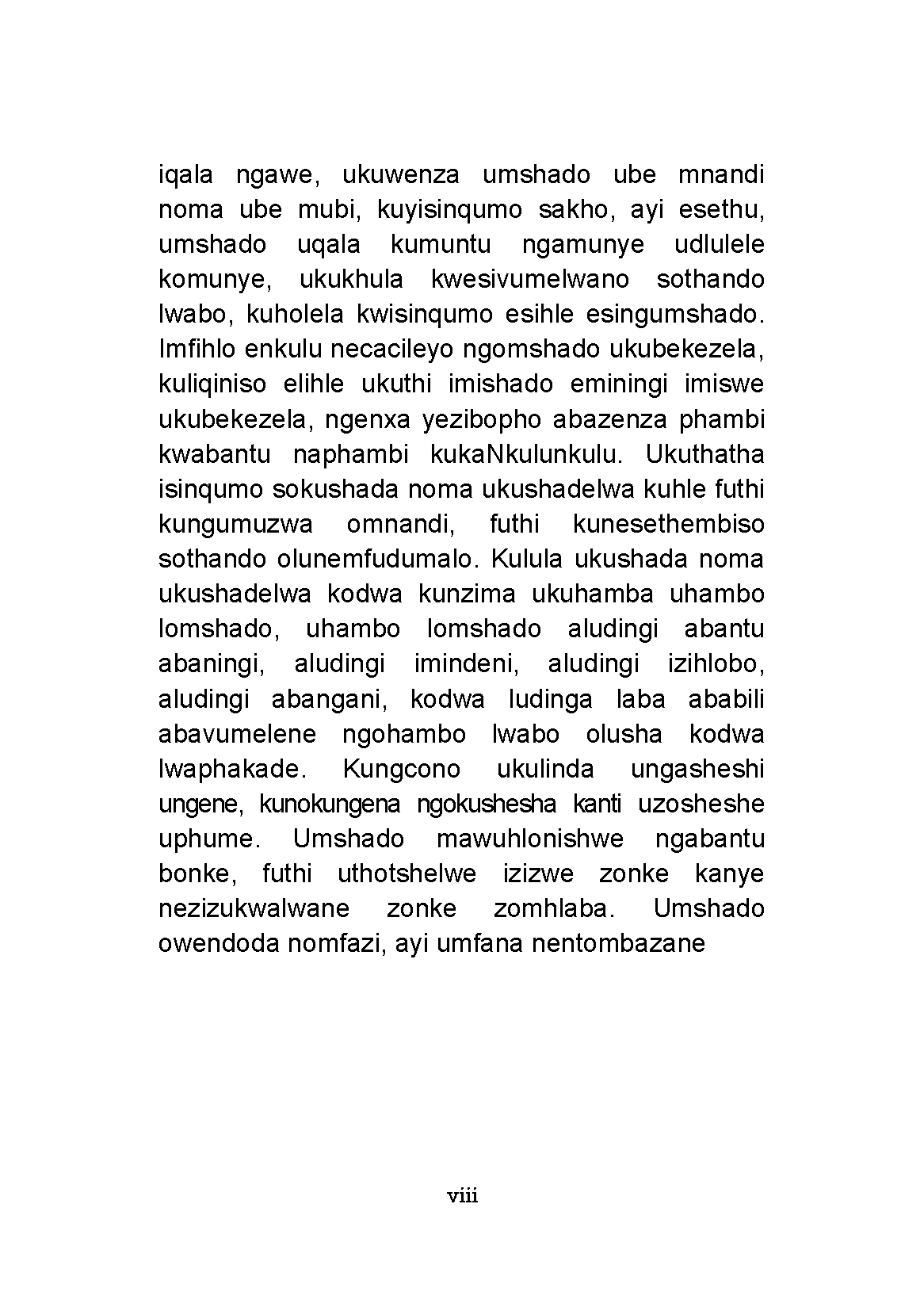 iqala ngawe, ukuwenza umshado ube mnandi noma ube mubi, kuyisinqumo sakho, ayi esethu, umshado uqala kumuntu ngamunye udlulele komunye, ukukhula kwesivumelwano sothando lwabo, kuholela kwisinqumo esihle esingumshado. Imfihlo enkulu necacileyo ngomshado ukubekezela, kuliqiniso elihle ukuthi imishado eminingi imiswe ukubekezela, ngenxa yezibopho abazenza phambi kwabantu naphambi kukaNkulunkulu. Ukuthatha isinqumo sokushada noma ukushadelwa kuhle futhi kungumuzwa omnandi, futhi kunesethembiso sothando olunemfudumalo. Kulula ukushada noma ukushadelwa kodwa kunzima ukuhamba uhambo lomshado, uhambo lomshado aludingi abantu abaningi, aludingi imindeni, aludingi izihlobo, aludingi abangani, kodwa ludinga laba ababili abavumelene ngohambo lwabo olusha kodwa lwaphakade. Kungcono ukulinda ungasheshi ungene, kunokungena ngokushesha kanti uzosheshe uphume. Umshado mawuhlonishwe ngabantu bonke, futhi uthotshelwe izizwe zonke kanye nezizukwalwane zonke zomhlaba. Umshado owendoda nomfazi, ayi umfana nentombazane

viii